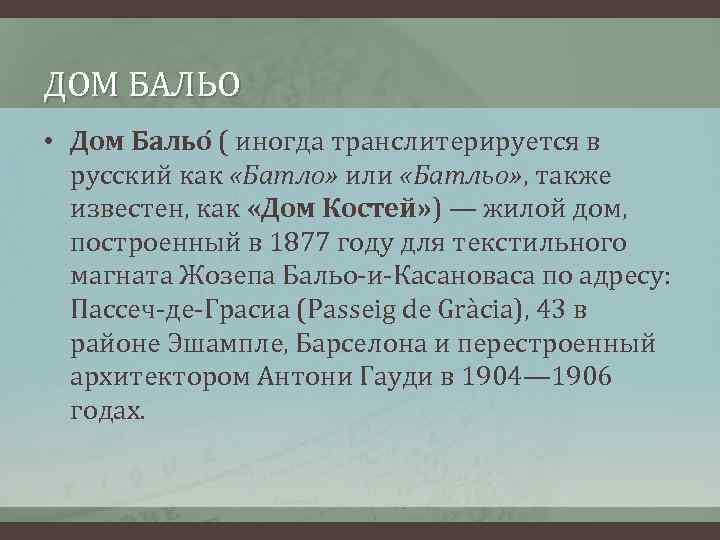 ДОМ БАЛЬО

• Дом Бальо́ ( иногда транслитерируется в русский как «Батло» или «Батльо», также известен, как «Дом Костей») — жилой дом, построенный в 1877 году для текстильного магната Жозепа Бальо-и-Касановаса по адресу: Пассеч-де-Грасиа (Passeig de Gràcia), 43 в районе Эшампле, Барселона и перестроенный архитектором Антони Гауди в 1904—1906 годах.